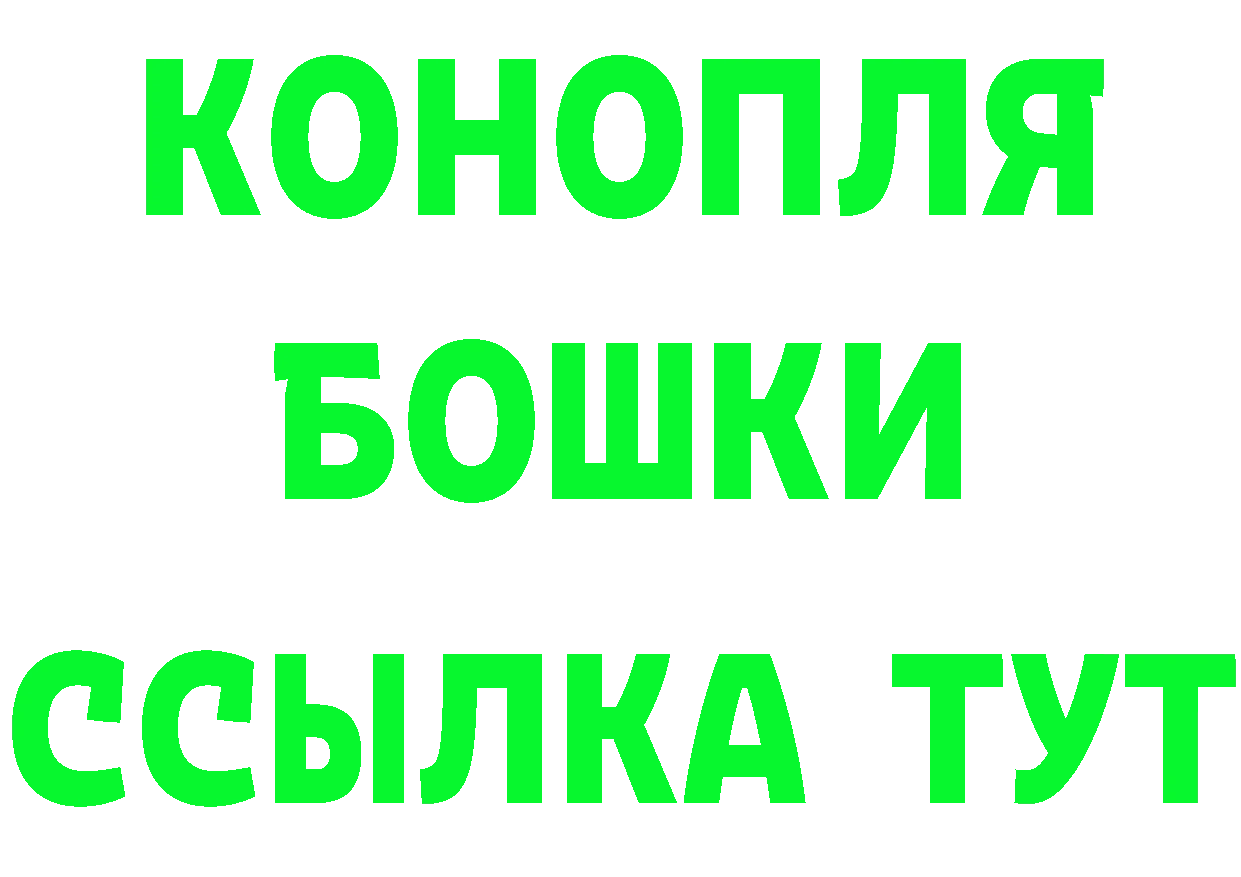 КОНОПЛЯ
БОШКИ
ССЫЛКА ТУТ